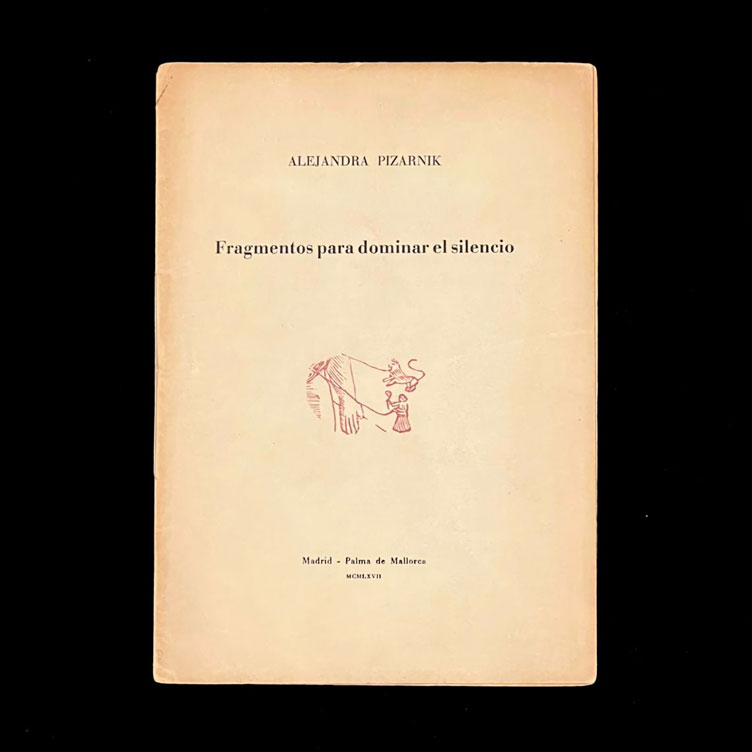 ALEJANDRA PIZARNIK

Fragmentos para dominar el silencio

Madrid - Palma de Mallorca
MCMLXVII